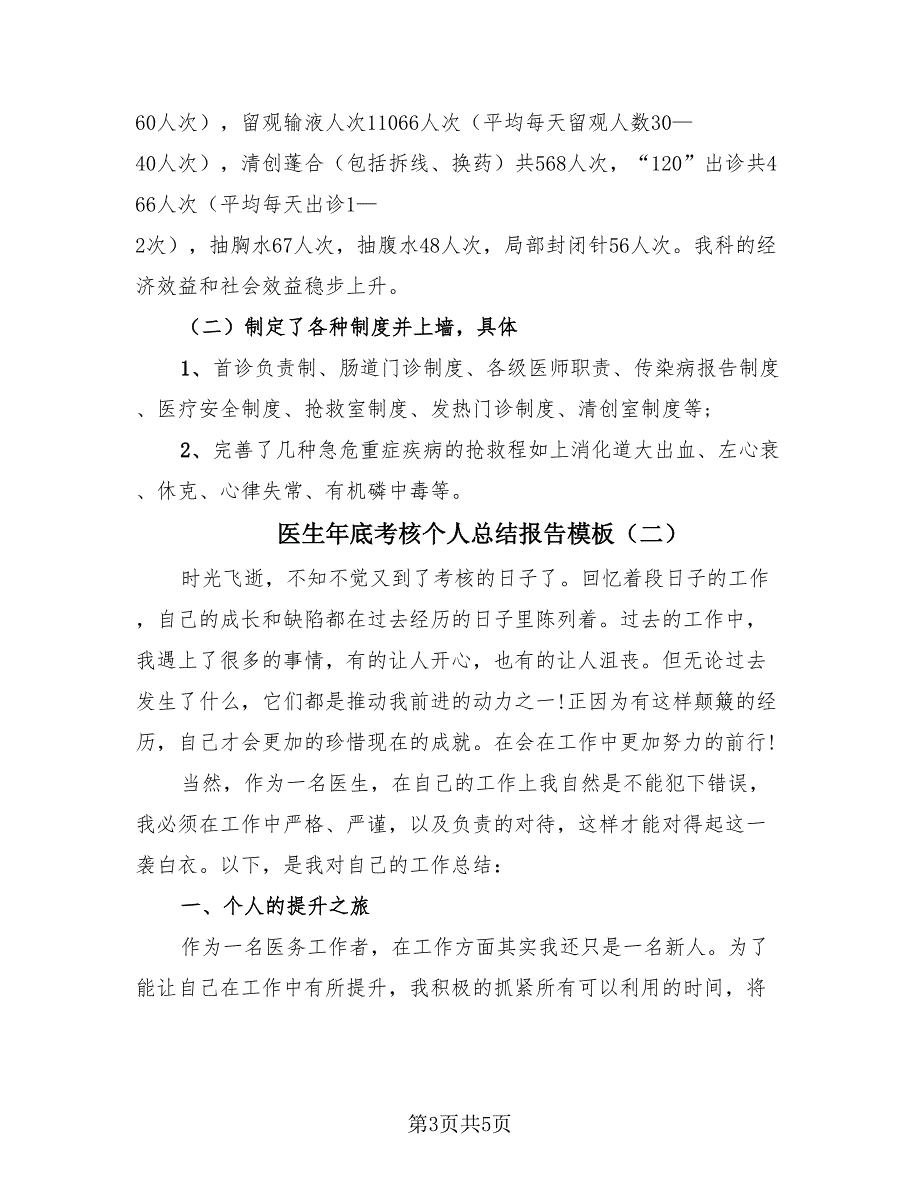 60人次），留观输液人次11066人次（平均每天留观人数30—40人次），清创蓬合（包括拆线、换药）共568人次，“120”出诊共466人次（平均每天出诊1—2次），抽胸水67人次，抽腹水48人次，局部封闭针56人次。我科的经济效益和社会效益稳步上升。

（二）制定了各种制度并上墙，具体

1、首诊负责制、肠道门诊制度、各级医师职责、传染病报告制度、医疗安全制度、抢救室制度、发热门诊制度、清创室制度等；

2、完善了几种急危重症疾病的抢救程如上消化道大出血、左心衰、休克、心律失常、有机磷中毒等。

医生年底考核个人总结报告模板（二）

时光飞逝，不知不觉又到了考核的日子了。回忆着段日子的工作，自己的成长和缺陷都在过去经历的日子里陈列着。过去的工作中，我遇上了很多的事情，有的让人开心，也有的让人沮丧。但无论过去发生了什么，它们都是推动我前进的动力之一!正因为有这样颠簸的经历，自己才会更加的珍惜现在的成就。在会在工作中更加努力的前行!

当然，作为一名医生，在自己的工作上我自然是不能犯下错误，我必须在工作中严格、严谨，以及负责的对待，这样才能对得起这一袭白衣。以下，是我对自己的工作总结：

一、个人的提升之旅

作为一名医务工作者，在工作方面其实我还只是一名新人。为了能让自己在工作中有所提升，我积极的抓紧所有可以利用的时间，将

第3页共5页